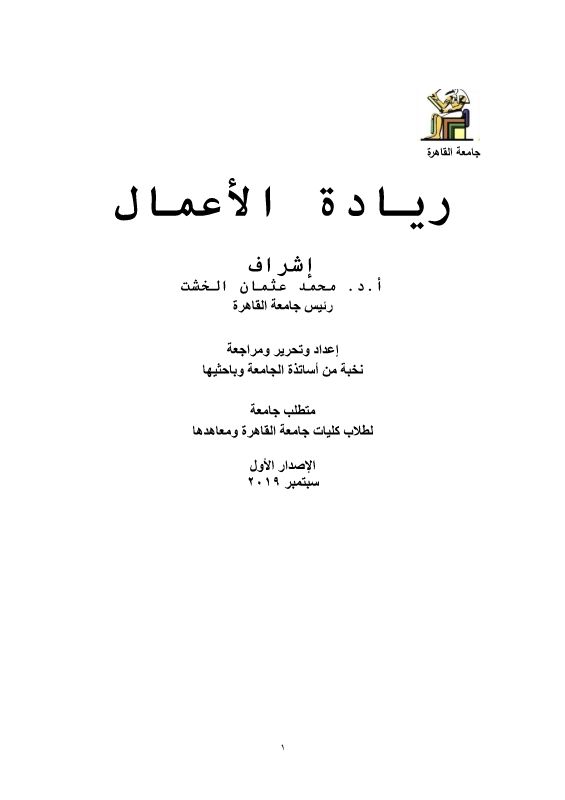 جامعة القاهرة

ريادة الأعمال

إشراف
أ.د. محمد عثمان الخشت
رئيس جامعة القاهرة

إعداد وتحرير ومراجعة
نخبة من أساتذة الجامعة وباحثيها

متطلب جامعة
لطلاب كليات جامعة القاهرة ومعاهدها

الإصدار الأول
سبتمبر ٢٠١٩

١